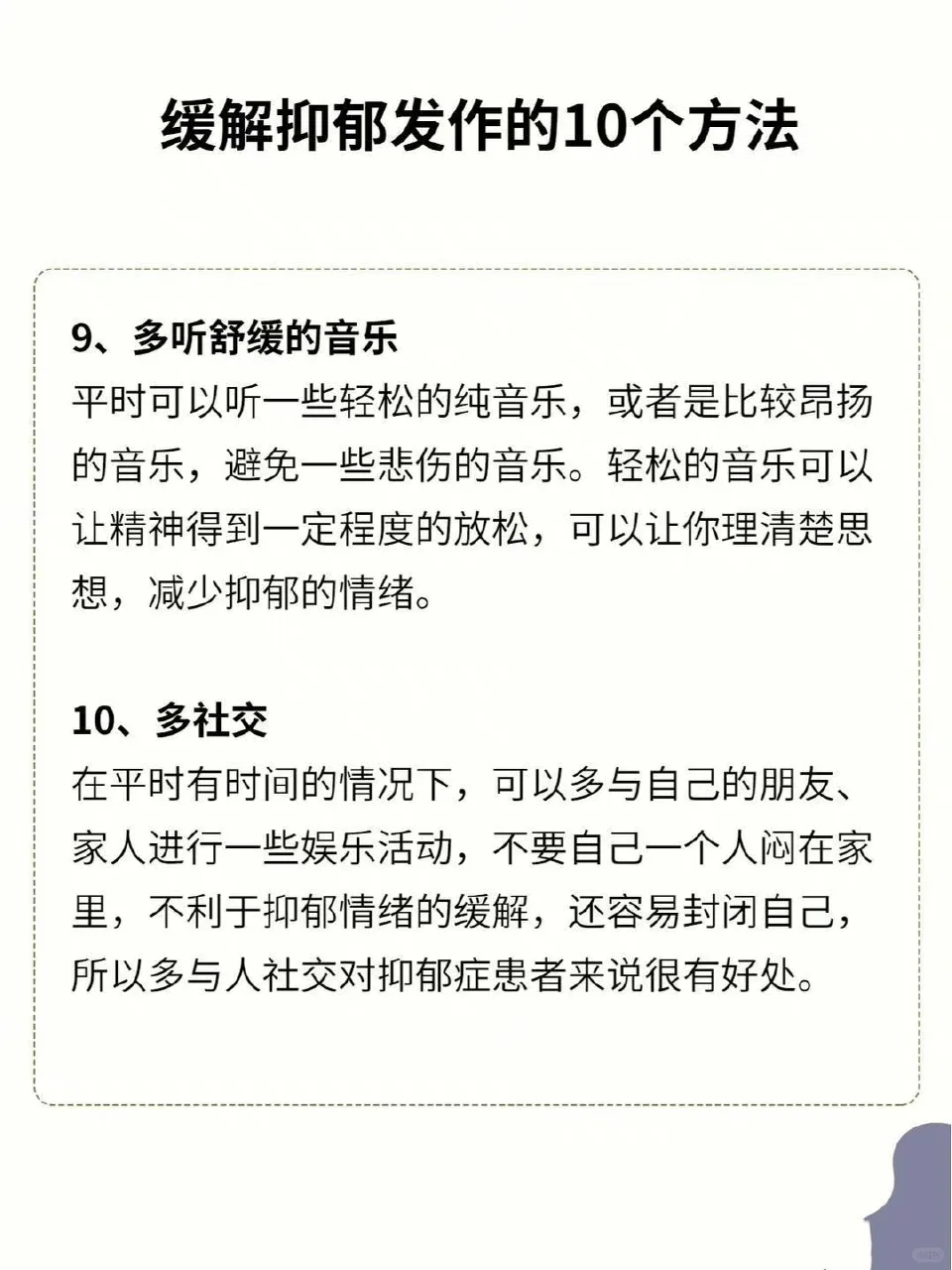 缓解抑郁发作的10个方法

9、多听舒缓的音乐
平时可以听一些轻松的纯音乐，或者是比较昂扬的音乐，避免一些悲伤的音乐。轻松的音乐可以让精神得到一定程度的放松，可以让你理清楚思想，减少抑郁的情绪。

10、多社交
在平时有时间的情况下，可以多与自己的朋友、家人进行一些娱乐活动，不要自己一个人闷在家里，不利于抑郁情绪的缓解，还容易封闭自己，所以多与人社交对抑郁症患者来说很有好处。